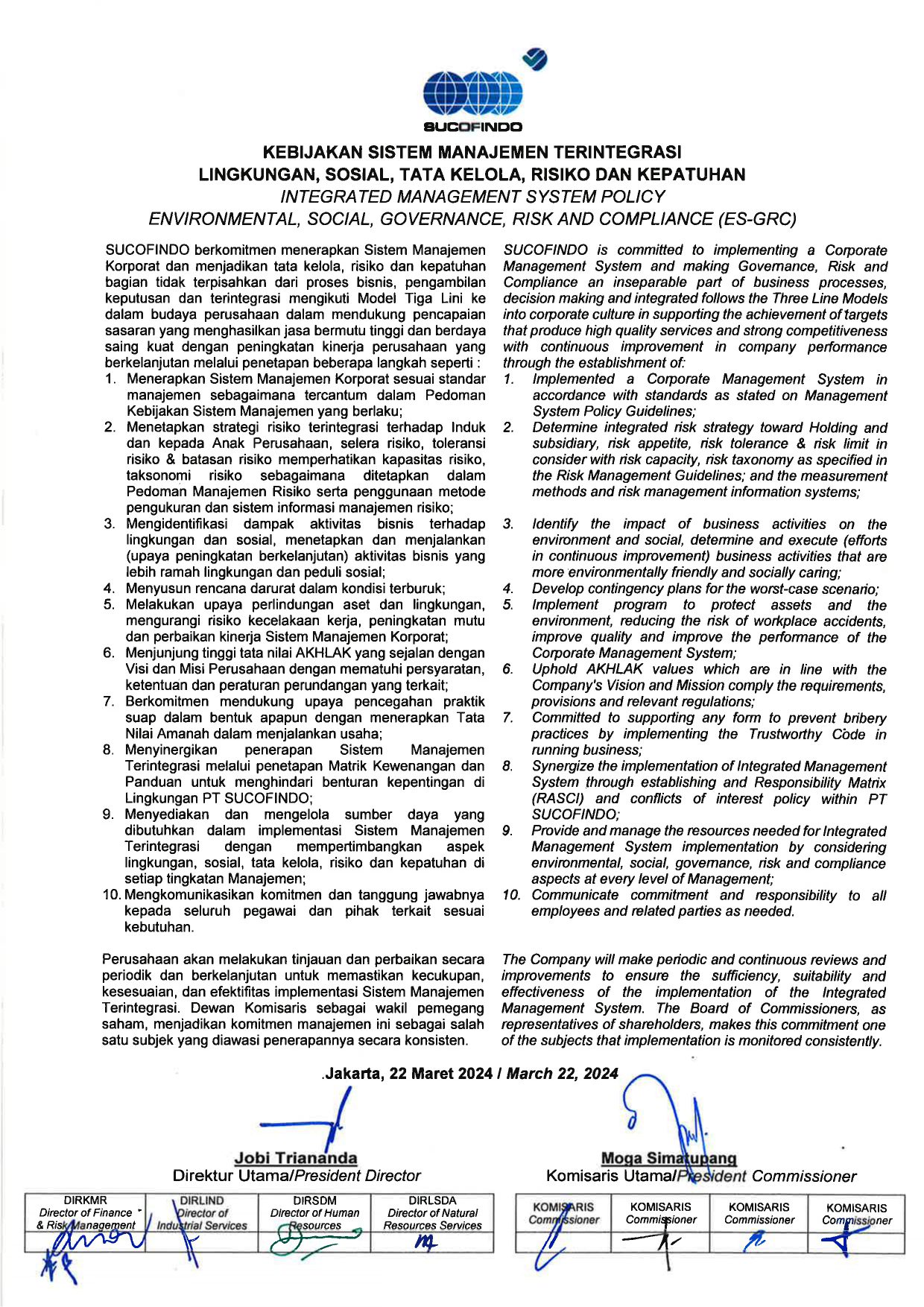 SUCOFINDO

KEBIJAKAN SISTEM MANAJEMEN TERINTEGRASI
LINGKUNGAN, SOSIAL, TATA KELOLA, RISIKO DAN KEPATUHAN
INTEGRATED MANAGEMENT SYSTEM POLICY
ENVIRONMENTAL, SOCIAL, GOVERNANCE, RISK AND COMPLIANCE (ES-GRC)

SUCOFINDO berkomitmen menerapkan Sistem Manajemen Korporat dan menjadikan tata kelola, risiko dan kepatuhan bagian tidak terpisahkan dari proses bisnis, pengambilan keputusan dan terintegrasi mengikuti Model Tiga Lini ke dalam budaya perusahaan dalam mendukung pencapaian sasaran yang menghasilkan jasa bermutu tinggi dan berdaya saing kuat dengan peningkatan kinerja perusahaan yang berkelanjutan melalui penetapan beberapa langkah seperti :
1. Menerapkan Sistem Manajemen Korporat sesuai standar manajemen sebagaimana tercantum dalam Pedoman Kebijakan Sistem Manajemen yang berlaku;
2. Menetapkan strategi risiko terintegrasi terhadap Induk dan kepada Anak Perusahaan, selera risiko, toleransi risiko & batasan risiko memperhatikan kapasitas risiko, taksonomi risiko sebagaimana ditetapkan dalam Pedoman Manajemen Risiko serta penggunaan metode pengukuran dan sistem informasi manajemen risiko;
3. Mengidentifikasi dampak aktivitas bisnis terhadap lingkungan dan sosial, menetapkan dan menjalankan (upaya peningkatan berkelanjutan) aktivitas bisnis yang lebih ramah lingkungan dan peduli sosial;
4. Menyusun rencana darurat dalam kondisi terburuk;
5. Melakukan upaya perlindungan aset dan lingkungan, mengurangi risiko kecelakaan kerja, peningkatan mutu dan perbaikan kinerja Sistem Manajemen Korporat;
6. Menjunjung tinggi tata nilai AKHLAK yang sejalan dengan Visi dan Misi Perusahaan dengan mematuhi persyaratan, ketentuan dan peraturan perundangan yang terkait;
7. Berkomitmen mendukung upaya pencegahan praktik suap dalam bentuk apapun dengan menerapkan Tata Nilai Amanah dalam menjalankan usaha;
8. Menyinergikan penerapan Sistem Manajemen Terintegrasi melalui penetapan Matrik Kewenangan dan Panduan untuk menghindari benturan kepentingan di Lingkungan PT SUCOFINDO;
9. Menyediakan dan mengelola sumber daya yang dibutuhkan dalam implementasi Sistem Manajemen Terintegrasi dengan mempertimbangkan aspek lingkungan, sosial, tata kelola, risiko dan kepatuhan di setiap tingkatan Manajemen;
10. Mengkomunikasikan komitmen dan tanggung jawabnya kepada seluruh pegawai dan pihak terkait sesuai kebutuhan.

Perusahaan akan melakukan tinjauan dan perbaikan secara periodik dan berkelanjutan untuk memastikan kecukupan, kesesuaian, dan efektifitas implementasi Sistem Manajemen Terintegrasi. Dewan Komisaris sebagai wakil pemegang saham, menjadikan komitmen manajemen ini sebagai salah satu subjek yang diawasi penerapannya secara konsisten.

SUCOFINDO is committed to implementing a Corporate Management System and making Governance, Risk and Compliance an inseparable part of business processes, decision making and integrated follows the Three Line Models into corporate culture in supporting the achievement of targets that produce high quality services and strong competitiveness with continuous improvement in company performance through the establishment of:
1. Implemented a Corporate Management System in accordance with standards as stated on Management System Policy Guidelines;
2. Determine integrated risk strategy toward Holding and subsidiary, risk appetite, risk tolerance & risk limit in consider with risk capacity, risk taxonomy as specified in the Risk Management Guidelines; and the measurement methods and risk management information systems;
3. Identify the impact of business activities on the environment and social, determine and execute (efforts in continuous improvement) business activities that are more environmentally friendly and socially caring;
4. Develop contingency plans for the worst-case scenario;
5. Implement program to protect assets and the environment, reducing the risk of workplace accidents, improve quality and improve the performance of the Corporate Management System;
6. Uphold AKHLAK values which are in line with the Company's Vision and Mission comply the requirements, provisions and relevant regulations;
7. Committed to supporting any form to prevent bribery practices by implementing the Trustworthy Code in running business;
8. Synergize the implementation of Integrated Management System through establishing and Responsibility Matrix (RASCI) and conflicts of interest policy within PT SUCOFINDO;
9. Provide and manage the resources needed for Integrated Management System implementation by considering environmental, social, governance, risk and compliance aspects at every level of Management;
10. Communicate commitment and responsibility to all employees and related parties as needed.

The Company will make periodic and continuous reviews and improvements to ensure the sufficiency, suitability and effectiveness of the implementation of the Integrated Management System. The Board of Commissioners, as representatives of shareholders, makes this commitment one of the subjects that implementation is monitored consistently.

Jakarta, 22 Maret 2024 / March 22, 2024

Jobi Triananda
Direktur Utama/President Director

Moga Simatupang
Komisaris Utama/President Commissioner

| DIRKMR Director of Finance & Risk Management | DIRLIND Director of Industrial Services | DIRSDM Director of Human Resources | DIRLSDA Director of Natural Resources Services |
|---|---|---|---|
| | | | |

| KOMISARIS Commissioner | KOMISARIS Commissioner | KOMISARIS Commissioner | KOMISARIS Commissioner |
|---|---|---|---|
| | | | |